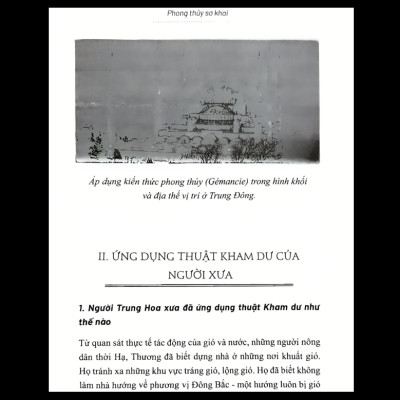 Phong thủy sơ khai

Áp dụng kiến thức phong thủy (Gémancie) trong hình khối và địa thế vị trí ở Trung Đông.

II. ỨNG DỤNG THUẬT KHAM DƯ CỦA NGƯỜI XƯA

1. Người Trung Hoa xưa đã ứng dụng thuật Kham dư như thế nào

Từ quan sát thực tế tác động của gió và nước, những người nông dân thời Hạ, Thương đã biết dựng nhà ở những nơi khuất gió. Họ tránh xa những khu vực tráng gió, lộng gió. Họ đã biết không làm nhà hướng về phương vị Đông Bắc - một hướng luôn bị gió